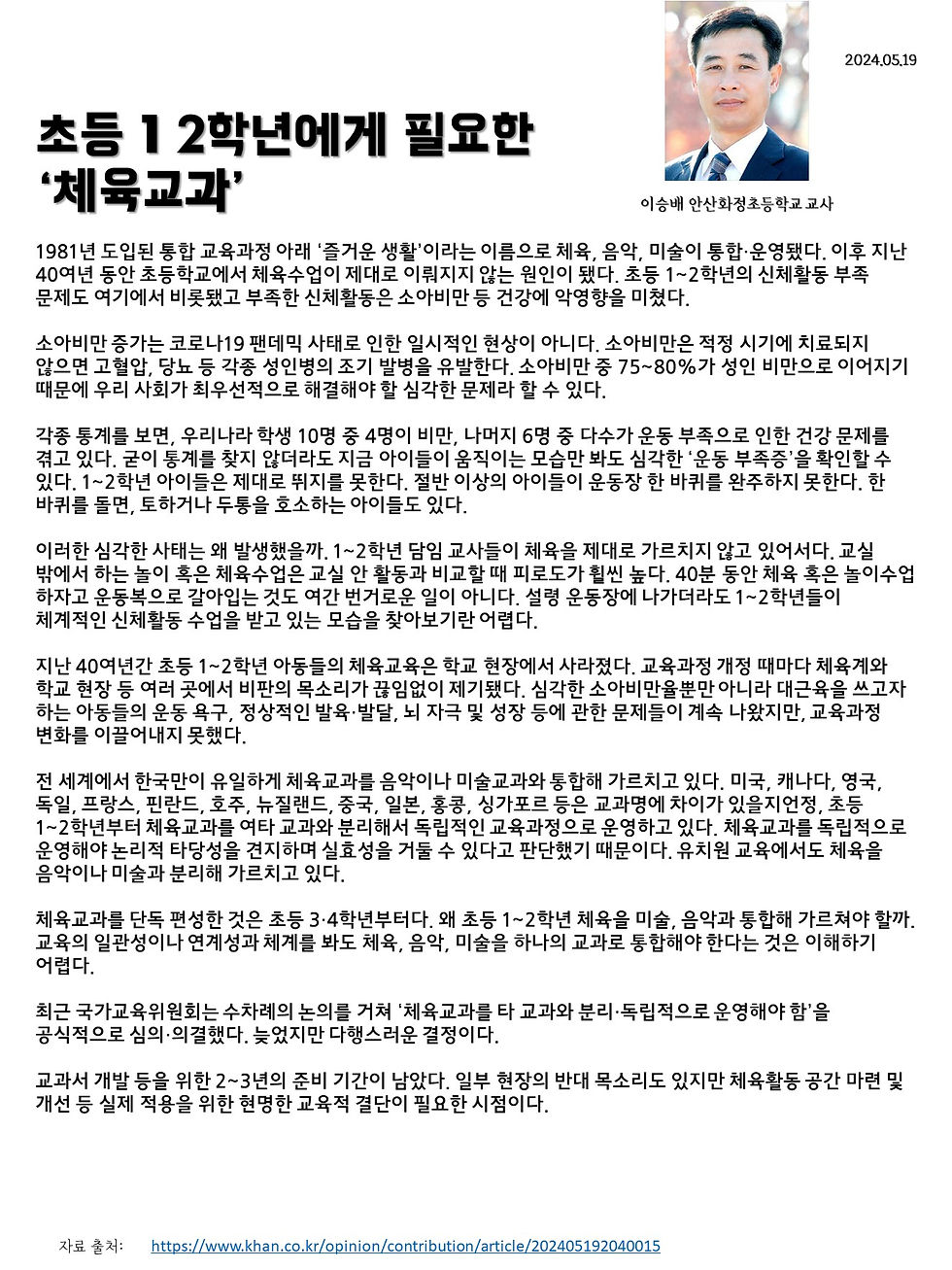 2024.05.19

초등 1 2학년에게 필요한 '체육교과'

이승배 안산화정초등학교 교사

1981년 도입된 통합 교육과정 아래 '즐거운 생활'이라는 이름으로 체육, 음악, 미술이 통합·운영됐다. 이후 지난 40여년 동안 초등학교에서 체육수업이 제대로 이뤄지지 않는 원인이 됐다. 초등 1~2학년의 신체활동 부족 문제도 여기에서 비롯됐고 부족한 신체활동은 소아비만 등 건강에 악영향을 미쳤다.

소아비만 증가는 코로나19 팬데믹 사태로 인한 일시적인 현상이 아니다. 소아비만은 적정 시기에 치료되지 않으면 고혈압, 당뇨 등 각종 성인병의 조기 발병을 유발한다. 소아비만 중 75~80%가 성인 비만으로 이어지기 때문에 우리 사회가 최우선적으로 해결해야 할 심각한 문제라 할 수 있다.

각종 통계를 보면, 우리나라 학생 10명 중 4명이 비만, 나머지 6명 중 다수가 운동 부족으로 인한 건강 문제를 겪고 있다. 굳이 통계를 찾지 않더라도 지금 아이들이 움직이는 모습만 봐도 심각한 '운동 부족증'을 확인할 수 있다. 1~2학년 아이들은 제대로 뛰지를 못한다. 절반 이상의 아이들이 운동장 한 바퀴를 완주하지 못한다. 한 바퀴를 돌면, 토하거나 두통을 호소하는 아이들도 있다.

이러한 심각한 사태는 왜 발생했을까. 1~2학년 담임 교사들이 체육을 제대로 가르치지 않고 있어서다. 교실 밖에서 하는 놀이 혹은 체육수업은 교실 안 활동과 비교할 때 피로도가 훨씬 높다. 40분 동안 체육 혹은 놀이수업 하자고 운동복으로 갈아입는 것도 여간 번거로운 일이 아니다. 설령 운동장에 나가더라도 1~2학년들이 체계적인 신체활동 수업을 받고 있는 모습을 찾아보기란 어렵다.

지난 40여년간 초등 1~2학년 아동들의 체육교육은 학교 현장에서 사라졌다. 교육과정 개정 때마다 체육계와 학교 현장 등 여러 곳에서 비판의 목소리가 끊임없이 제기됐다. 심각한 소아비만율뿐만 아니라 대근육을 쓰고자 하는 아동들의 운동 욕구, 정상적인 발육·발달, 뇌 자극 및 성장 등에 관한 문제들이 계속 나왔지만, 교육과정 변화를 이끌어내지 못했다.

전 세계에서 한국만이 유일하게 체육교과를 음악이나 미술교과와 통합해 가르치고 있다. 미국, 캐나다, 영국, 독일, 프랑스, 핀란드, 호주, 뉴질랜드, 중국, 일본, 홍콩, 싱가포르 등은 교과명에 차이가 있을지언정, 초등 1~2학년부터 체육교과를 여타 교과와 분리해서 독립적인 교육과정으로 운영하고 있다. 체육교과를 독립적으로 운영해야 논리적 타당성을 견지하며 실효성을 거둘 수 있다고 판단했기 때문이다. 유치원 교육에서도 체육을 음악이나 미술과 분리해 가르치고 있다.

체육교과를 단독 편성한 것은 초등 3·4학년부터다. 왜 초등 1~2학년 체육을 미술, 음악과 통합해 가르쳐야 할까. 교육의 일관성이나 연계성과 체계를 봐도 체육, 음악, 미술을 하나의 교과로 통합해야 한다는 것은 이해하기 어렵다.

최근 국가교육위원회는 수차례의 논의를 거쳐 '체육교과를 타 교과와 분리·독립적으로 운영해야 함'을 공식적으로 심의·의결했다. 늦었지만 다행스러운 결정이다.

교과서 개발 등을 위한 2~3년의 준비 기간이 남았다. 일부 현장의 반대 목소리도 있지만 체육활동 공간 마련 및 개선 등 실제 적용을 위한 현명한 교육적 결단이 필요한 시점이다.

자료 출처: https://www.khan.co.kr/opinion/contribution/article/202405192040015